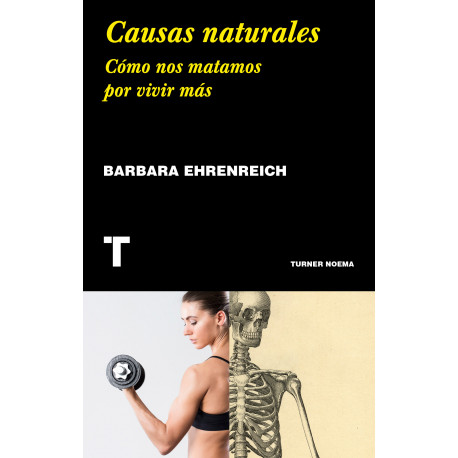 Causas naturales

Cómo nos matamos por vivir más

BARBARA EHRENREICH

T

TURNER NOEMA